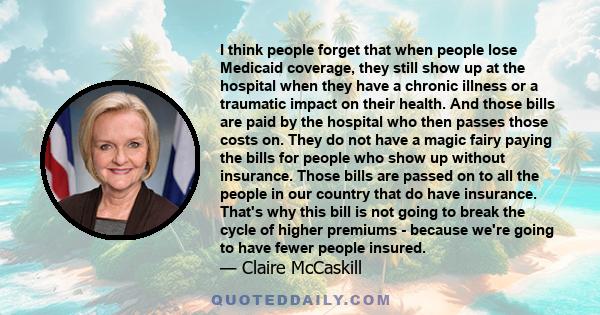 I think people forget that when people lose Medicaid coverage, they still show up at the hospital when they have a chronic illness or a traumatic impact on their health. And those bills are paid by the hospital who then passes those costs on. They do not have a magic fairy paying the bills for people who show up without insurance. Those bills are passed on to all the people in our country that do have insurance. That's why this bill is not going to break the cycle of higher premiums - because we're going to have fewer people insured.
— Claire McCaskill

QUOTEDDAILY.COM